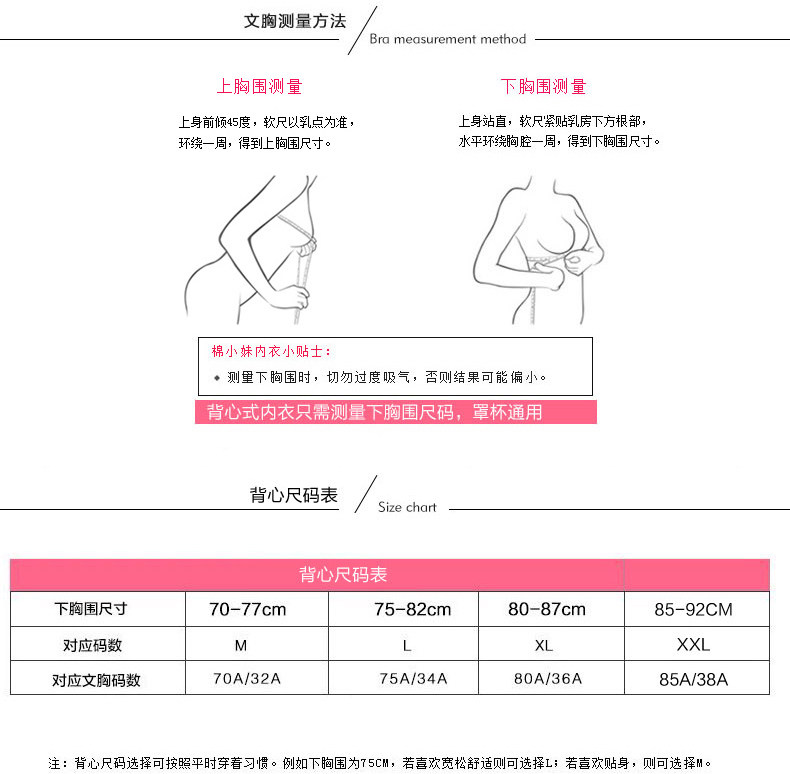 文胸测量方法

Bra measurement method

上胸围测量

上身前倾45度，软尺以乳点为准，环绕一周，得到上胸围尺寸。

下胸围测量

上身站直，软尺紧贴乳房下方根部，水平环绕胸腔一周，得到下胸围尺寸。

棉小妹内衣小贴士：

◆ 测量下胸围时，切勿过度吸气，否则结果可能偏小。

背心式内衣只需测量下胸围尺码，罩杯通用

背心尺码表

Size chart

| 背心尺码表 | | | | |
|---|---|---|---|---|
| 下胸围尺寸 | 70-77cm | 75-82cm | 80-87cm | 85-92CM |
| 对应码数 | M | L | XL | XXL |
| 对应文胸码数 | 70A/32A | 75A/34A | 80A/36A | 85A/38A |

注：背心尺码选择可按照平时穿着习惯。例如下胸围为75CM，若喜欢宽松舒适则可选择L；若喜欢贴身，则可选择M。